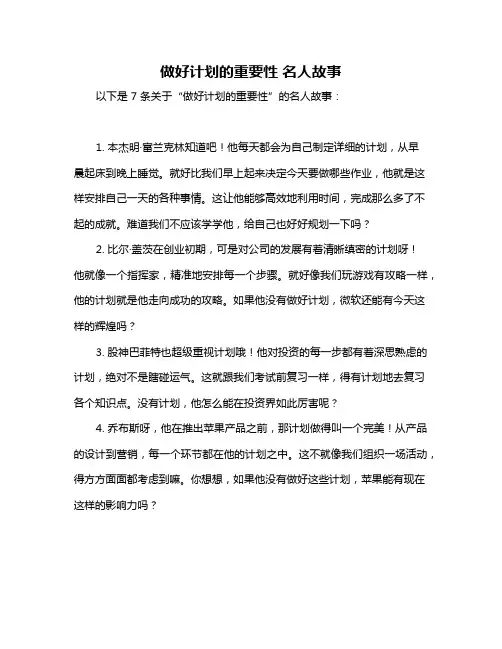 做好计划的重要性 名人故事

以下是 7 条关于“做好计划的重要性”的名人故事：

1. 本杰明·富兰克林知道吧！他每天都会为自己制定详细的计划，从早晨起床到晚上睡觉。就好比我们早上起来决定今天要做哪些作业，他就是这样安排自己一天的各种事情。这让他能够高效地利用时间，完成那么多了不起的成就。难道我们不应该学学他，给自己也好好规划一下吗？

2. 比尔·盖茨在创业初期，可是对公司的发展有着清晰缜密的计划呀！他就像一个指挥家，精准地安排每一个步骤。就好像我们玩游戏有攻略一样，他的计划就是他走向成功的攻略。如果他没有做好计划，微软还能有今天这样的辉煌吗？

3. 股神巴菲特也超级重视计划哦！他对投资的每一步都有着深思熟虑的计划，绝对不是瞎碰运气。这就跟我们考试前复习一样，得有计划地去复习各个知识点。没有计划，他怎么能在投资界如此厉害呢？

4. 乔布斯呀，他在推出苹果产品之前，那计划做得叫一个完美！从产品的设计到营销，每一个环节都在他的计划之中。这不就像我们组织一场活动，得方方面面都考虑到嘛。你想想，如果他没有做好这些计划，苹果能有现在这样的影响力吗？